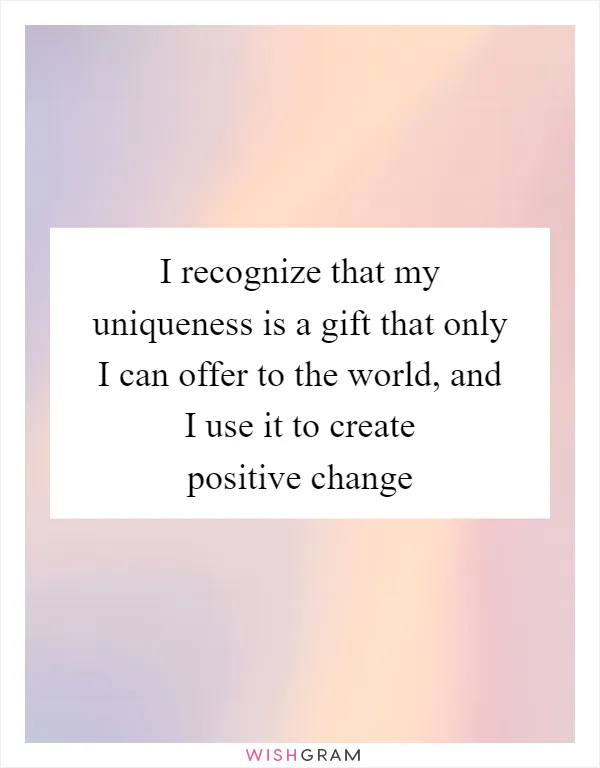 I recognize that my uniqueness is a gift that only I can offer to the world, and I use it to create positive change

WISHGRAM